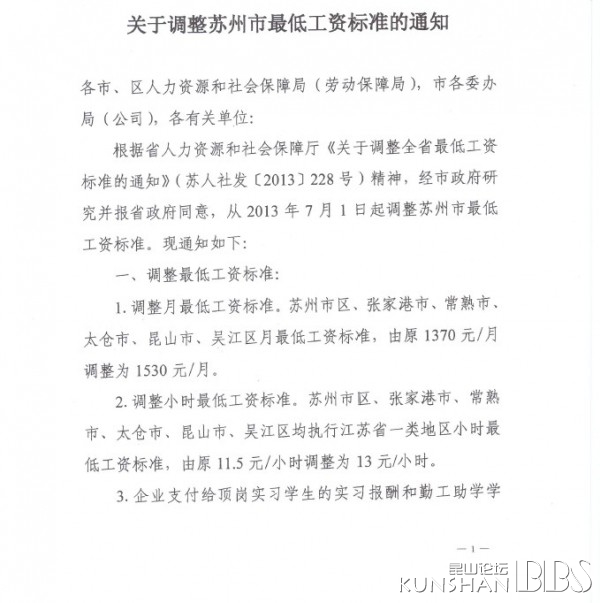 关于调整苏州市最低工资标准的通知

各市、区人力资源和社会保障局（劳动保障局），市各委办局（公司），各有关单位:

根据省人力资源和社会保障厅《关于调整全省最低工资标准的通知》（苏人社发〔2013〕228号）精神，经市政府研究并报省政府同意，从2013年7月1日起调整苏州市最低工资标准。现通知如下:

一、调整最低工资标准:

1. 调整月最低工资标准。苏州市区、张家港市、常熟市、太仓市、昆山市、吴江区月最低工资标准，由原1370元/月调整为1530元/月。

2. 调整小时最低工资标准。苏州市区、张家港市、常熟市、太仓市、昆山市、吴江区均执行江苏省一类地区小时最低工资标准，由原11.5元/小时调整为13元/小时。

3. 企业支付给顶岗实习学生的实习报酬和勤工助学学

—1—

昆山论坛 KUNSHAN BBS